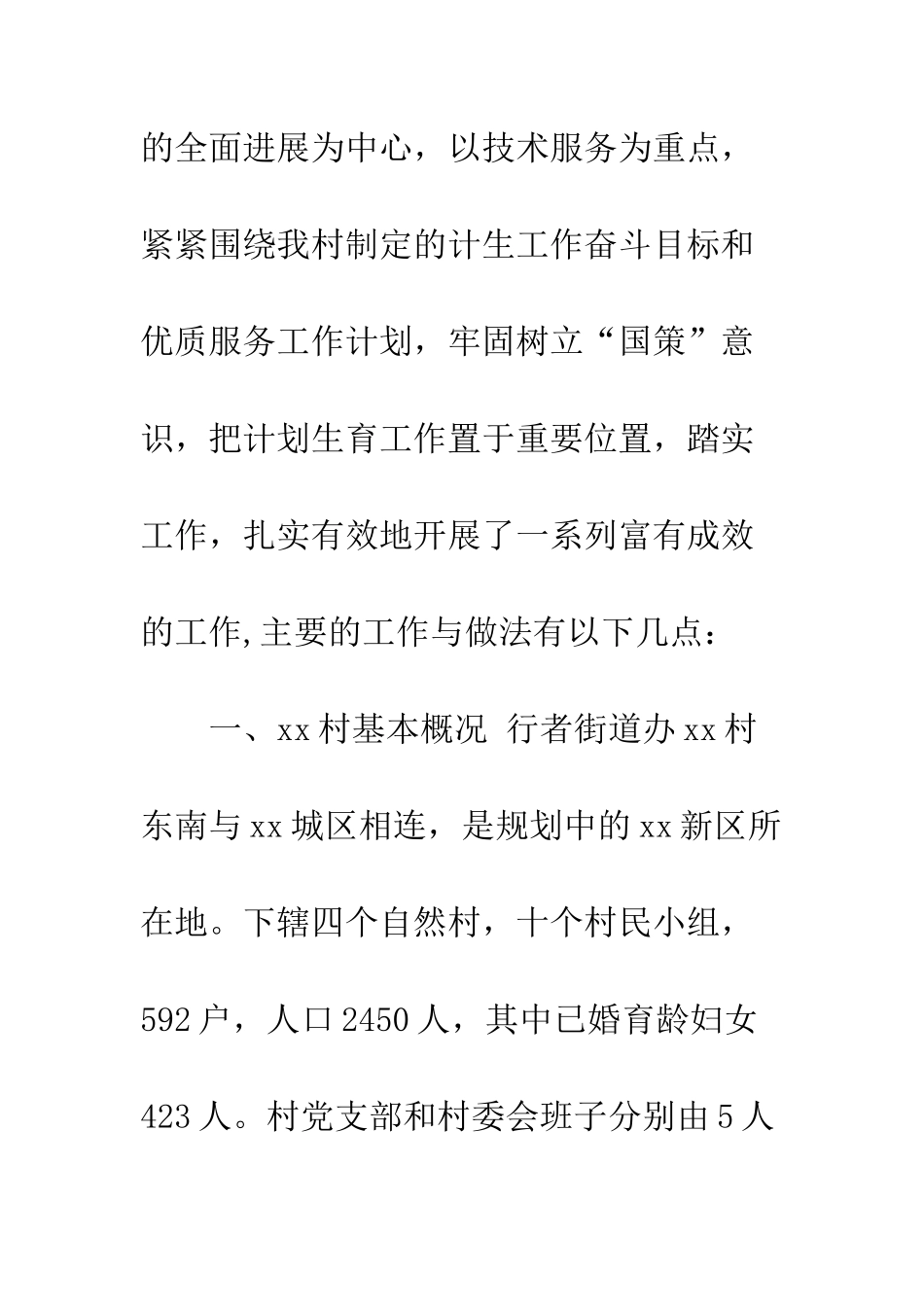 的全面进展为中心，以技术服务为重点，紧紧围绕我村制定的计生工作奋斗目标和优质服务工作计划，牢固树立“国策”意识，把计划生育工作置于重要位置，踏实工作，扎实有效地开展了一系列富有成效的工作,主要的工作与做法有以下几点：

一、xx村基本概况 行者街道办xx村东南与xx城区相连，是规划中的xx新区所在地。下辖四个自然村，十个村民小组，592户，人口2450人，其中已婚育龄妇女423人。村党支部和村委会班子分别由5人